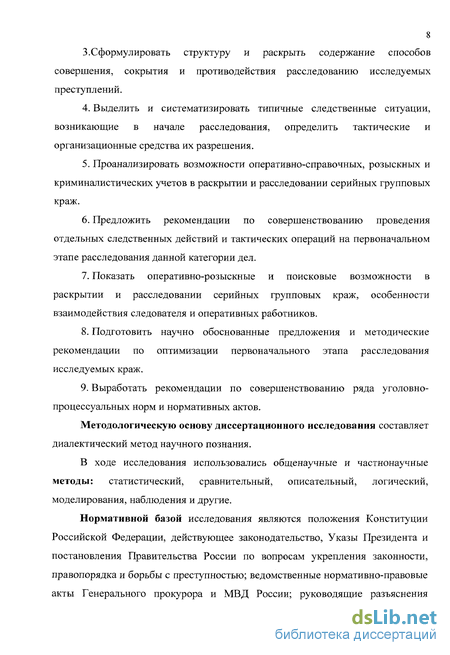 8

3.Сформулировать структуру и раскрыть содержание способов совершения, сокрытия и противодействия расследованию исследуемых преступлений.

4. Выделить и систематизировать типичные следственные ситуации, возникающие в начале расследования, определить тактические и организационные средства их разрешения.

5. Проанализировать возможности оперативно-справочных, розыскных и криминалистических учетов в раскрытии и расследовании серийных групповых краж.

6. Предложить рекомендации по совершенствованию проведения отдельных следственных действий и тактических операций на первоначальном этапе расследования данной категории дел.

7. Показать оперативно-розыскные и поисковые возможности в раскрытии и расследовании серийных групповых краж, особенности взаимодействия следователя и оперативных работников.

8. Подготовить научно обоснованные предложения и методические рекомендации по оптимизации первоначального этапа расследования исследуемых краж.

9. Выработать рекомендации по совершенствованию ряда уголовно-процессуальных норм и нормативных актов.

Методологическую основу диссертационного исследования составляет диалектический метод научного познания.

В ходе исследования использовались общенаучные и частнонаучные методы: статистический, сравнительный, описательный, логический, моделирования, наблюдения и другие.

Нормативной базой исследования являются положения Конституции Российской Федерации, действующее законодательство, Указы Президента и постановления Правительства России по вопросам укрепления законности, правопорядка и борьбы с преступностью; ведомственные нормативно-правовые акты Генерального прокурора и МВД России; руководящие разъяснения

dsLib.net
библиотека диссертаций